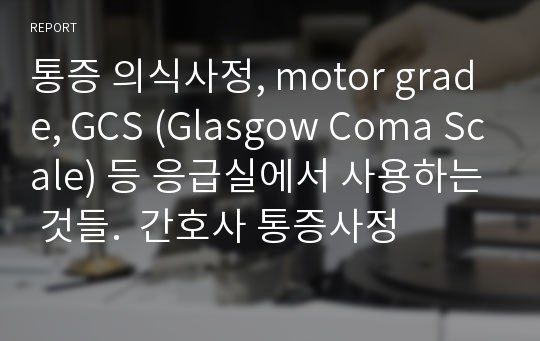 REPORT

통증 의식사정, motor grade, GCS (Glasgow Coma Scale) 등 응급실에서 사용하는 것들. 간호사 통증사정